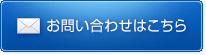 お問い合わせはこちら